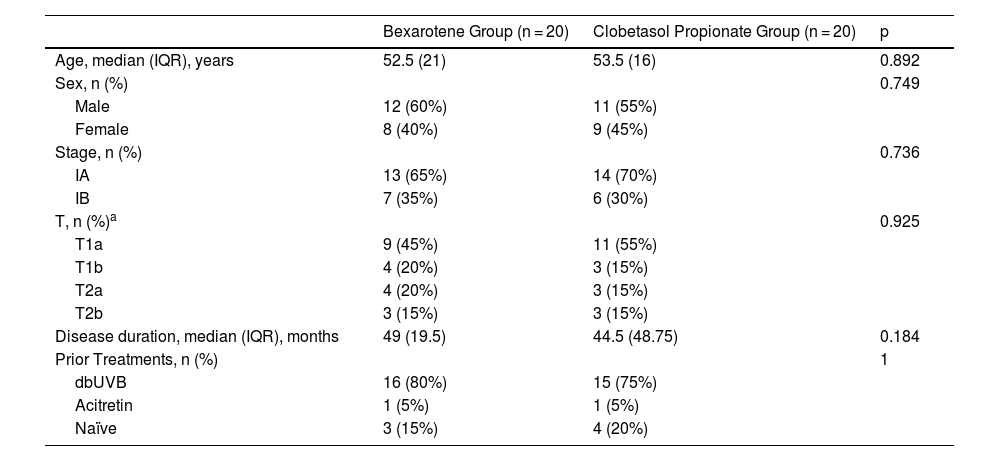 |  | Bexarotene Group (n = 20) | Clobetasol Propionate Group (n = 20) | p |
|---|---|---|---|
| Age, median (IQR), years | 52.5 (21) | 53.5 (16) | 0.892 |
| Sex, n (%) |  |  | 0.749 |
| Male | 12 (60%) | 11 (55%) |  |
| Female | 8 (40%) | 9 (45%) |  |
| Stage, n (%) |  |  | 0.736 |
| IA | 13 (65%) | 14 (70%) |  |
| IB | 7 (35%) | 6 (30%) |  |
| T, n (%)$^{a}$ |  |  | 0.925 |
| T1a | 9 (45%) | 11 (55%) |  |
| T1b | 4 (20%) | 3 (15%) |  |
| T2a | 4 (20%) | 3 (15%) |  |
| T2b | 3 (15%) | 3 (15%) |  |
| Disease duration, median (IQR), months | 49 (19.5) | 44.5 (48.75) | 0.184 |
| Prior Treatments, n (%) |  |  | 1 |
| dbUVB | 16 (80%) | 15 (75%) |  |
| Acitretin | 1 (5%) | 1 (5%) |  |
| Naïve | 3 (15%) | 4 (20%) |  |